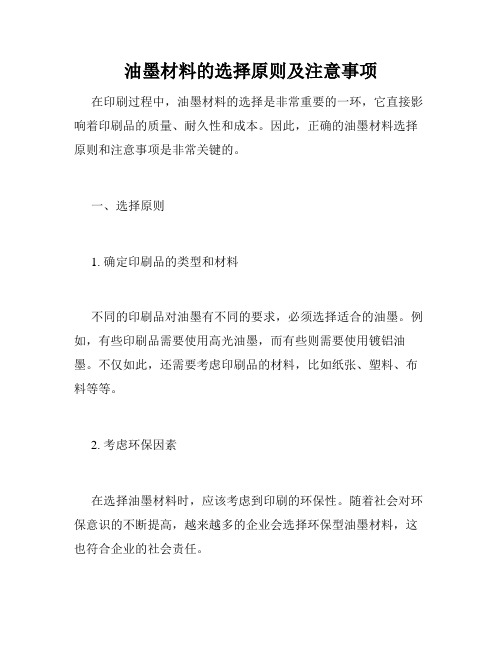 油墨材料的选择原则及注意事项

在印刷过程中，油墨材料的选择是非常重要的一环，它直接影响着印刷品的质量、耐久性和成本。因此，正确的油墨材料选择原则和注意事项是非常关键的。

一、选择原则

1. 确定印刷品的类型和材料

不同的印刷品对油墨有不同的要求，必须选择适合的油墨。例如，有些印刷品需要使用高光油墨，而有些则需要使用镀铝油墨。不仅如此，还需要考虑印刷品的材料，比如纸张、塑料、布料等等。

2. 考虑环保因素

在选择油墨材料时，应该考虑到印刷的环保性。随着社会对环保意识的不断提高，越来越多的企业会选择环保型油墨材料，这也符合企业的社会责任。